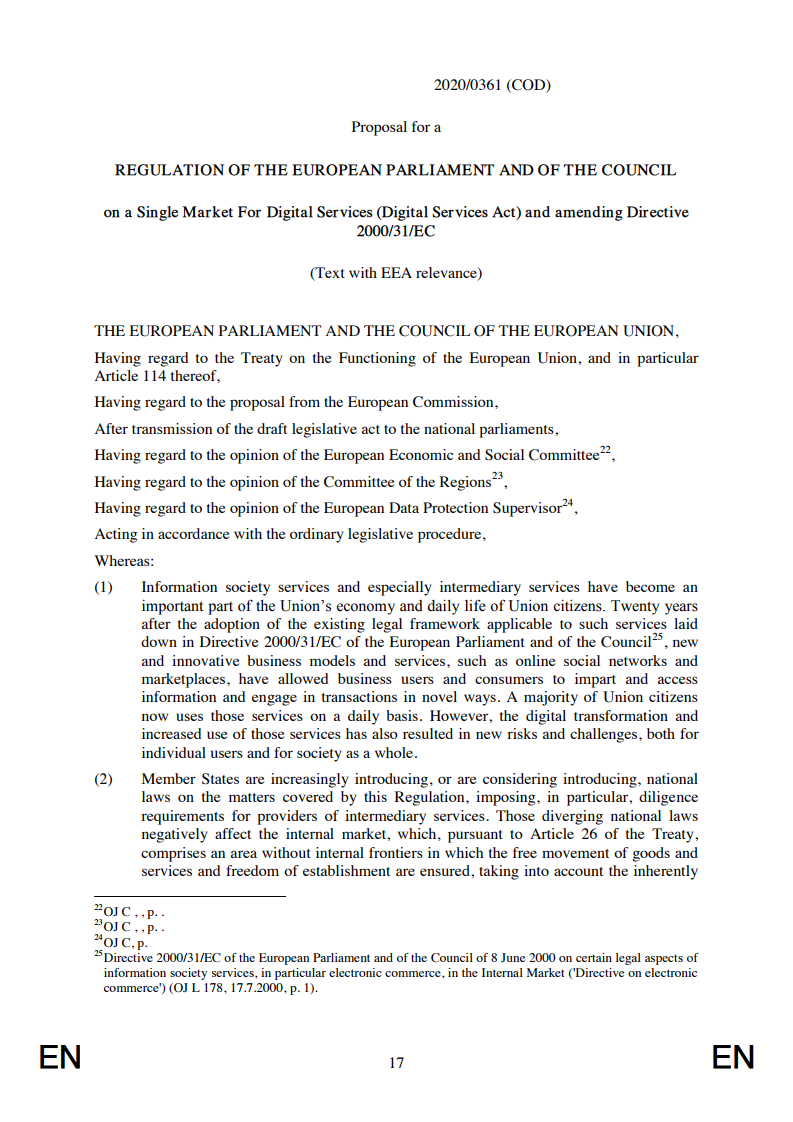 2020/0361 (COD)

Proposal for a

REGULATION OF THE EUROPEAN PARLIAMENT AND OF THE COUNCIL

on a Single Market For Digital Services (Digital Services Act) and amending Directive 2000/31/EC

(Text with EEA relevance)

THE EUROPEAN PARLIAMENT AND THE COUNCIL OF THE EUROPEAN UNION,

Having regard to the Treaty on the Functioning of the European Union, and in particular Article 114 thereof,

Having regard to the proposal from the European Commission,

After transmission of the draft legislative act to the national parliaments,

Having regard to the opinion of the European Economic and Social Committee$^{22}$,

Having regard to the opinion of the Committee of the Regions$^{23}$,

Having regard to the opinion of the European Data Protection Supervisor$^{24}$,

Acting in accordance with the ordinary legislative procedure,

Whereas:

(1) Information society services and especially intermediary services have become an important part of the Union's economy and daily life of Union citizens. Twenty years after the adoption of the existing legal framework applicable to such services laid down in Directive 2000/31/EC of the European Parliament and of the Council$^{25}$, new and innovative business models and services, such as online social networks and marketplaces, have allowed business users and consumers to impart and access information and engage in transactions in novel ways. A majority of Union citizens now uses those services on a daily basis. However, the digital transformation and increased use of those services has also resulted in new risks and challenges, both for individual users and for society as a whole.

(2) Member States are increasingly introducing, or are considering introducing, national laws on the matters covered by this Regulation, imposing, in particular, diligence requirements for providers of intermediary services. Those diverging national laws negatively affect the internal market, which, pursuant to Article 26 of the Treaty, comprises an area without internal frontiers in which the free movement of goods and services and freedom of establishment are ensured, taking into account the inherently

$^{22}$OJ C , , p. .
$^{23}$OJ C , , p. .
$^{24}$OJ C, p.
$^{25}$Directive 2000/31/EC of the European Parliament and of the Council of 8 June 2000 on certain legal aspects of information society services, in particular electronic commerce, in the Internal Market ('Directive on electronic commerce') (OJ L 178, 17.7.2000, p. 1).

EN 17 EN